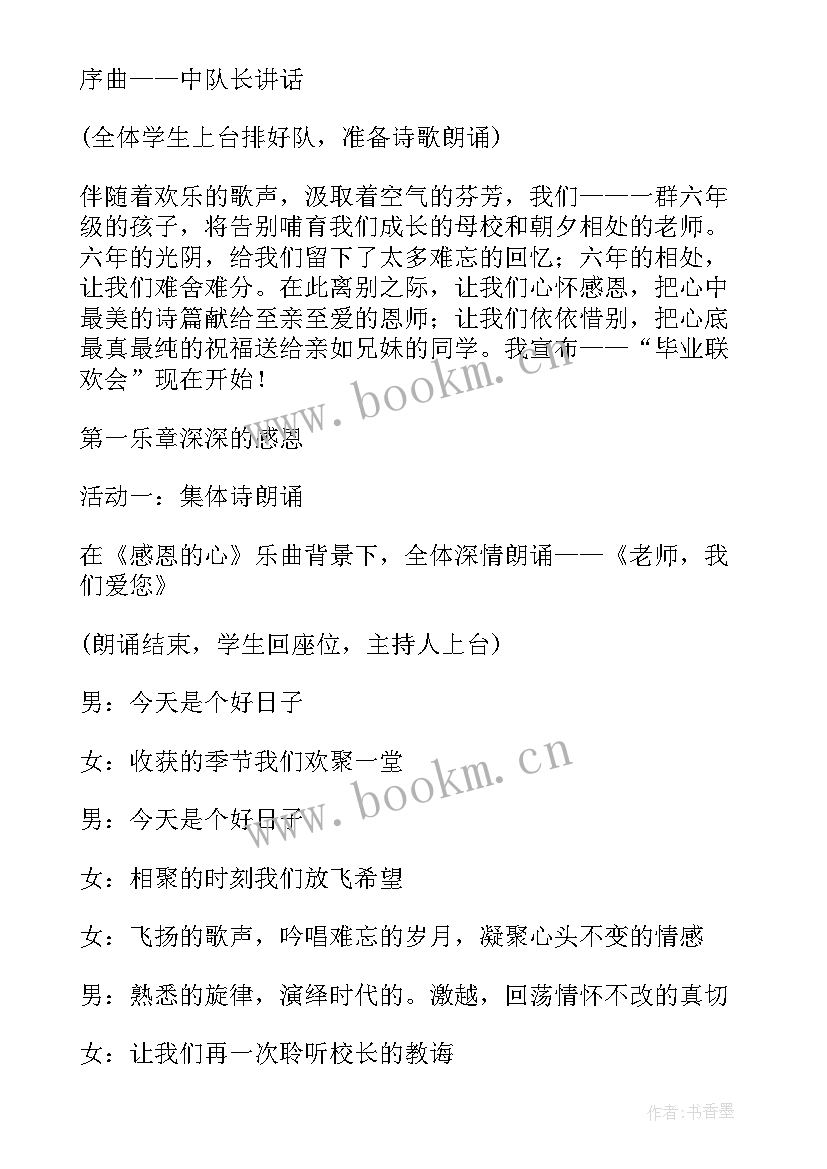 序曲——中队长讲话

(全体学生上台排好队，准备诗歌朗诵)

伴随着欢乐的歌声，汲取着空气的芬芳，我们——一群六年级的孩子，将告别哺育我们成长的母校和朝夕相处的老师。六年的光阴，给我们留下了太多难忘的回忆；六年的相处，让我们难舍难分。在此离别之际，让我们心怀感恩，把心中最美的诗篇献给至亲至爱的恩师；让我们依依惜别，把心底最真最纯的祝福送给亲如兄妹的同学。我宣布——“毕业联欢会”现在开始！

www.bookm.cn

第一乐章深深的感恩

活动一：集体诗朗诵

在《感恩的心》乐曲背景下，全体深情朗诵——《老师，我们爱您》

(朗诵结束，学生回座位，主持人上台)

男：今天是个好日子

女：收获的季节我们欢聚一堂

www.bookm.cn

男：今天是个好日子

女：相聚的时刻我们放飞希望

女：飞扬的歌声，吟唱难忘的岁月，凝聚心头不变的情感

男：熟悉的旋律，演绎时代的。激越，回荡情怀不改的真切

女：让我们再一次聆听校长的教诲

作者：书香墨